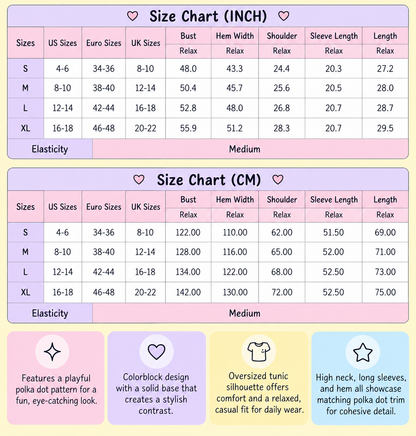 Size Chart (INCH)

| Sizes | US Sizes | Euro Sizes | UK Sizes | Bust | Hem Width | Shoulder | Sleeve Length | Length |
|---|---|---|---|---|---|---|---|---|
| | | | | Relax | Relax | Relax | Relax | Relax |
| S | 4-6 | 34-36 | 8-10 | 48.0 | 43.3 | 24.4 | 20.3 | 27.2 |
| M | 8-10 | 38-40 | 12-14 | 50.4 | 45.7 | 25.6 | 20.5 | 28.0 |
| L | 12-14 | 42-44 | 16-18 | 52.8 | 48.0 | 26.8 | 20.7 | 28.7 |
| XL | 16-18 | 46-48 | 20-22 | 55.9 | 51.2 | 28.3 | 20.7 | 29.5 |
| Elasticity | Medium | | | | | | | |

Size Chart (CM)

| Sizes | US Sizes | Euro Sizes | UK Sizes | Bust | Hem Width | Shoulder | Sleeve Length | Length |
|---|---|---|---|---|---|---|---|---|
| | | | | Relax | Relax | Relax | Relax | Relax |
| S | 4-6 | 34-36 | 8-10 | 122.00 | 110.00 | 62.00 | 51.50 | 69.00 |
| M | 8-10 | 38-40 | 12-14 | 128.00 | 116.00 | 65.00 | 52.00 | 71.00 |
| L | 12-14 | 42-44 | 16-18 | 134.00 | 122.00 | 68.00 | 52.50 | 73.00 |
| XL | 16-18 | 46-48 | 20-22 | 142.00 | 130.00 | 72.00 | 52.50 | 75.00 |
| Elasticity | Medium | | | | | | | |

Features a playful polka dot pattern for a fun, eye-catching look.

Colorblock design with a solid base that creates a stylish contrast.

Oversized tunic silhouette offers comfort and a relaxed, casual fit for daily wear.

High neck, long sleeves, and hem all showcase matching polka dot trim for cohesive detail.